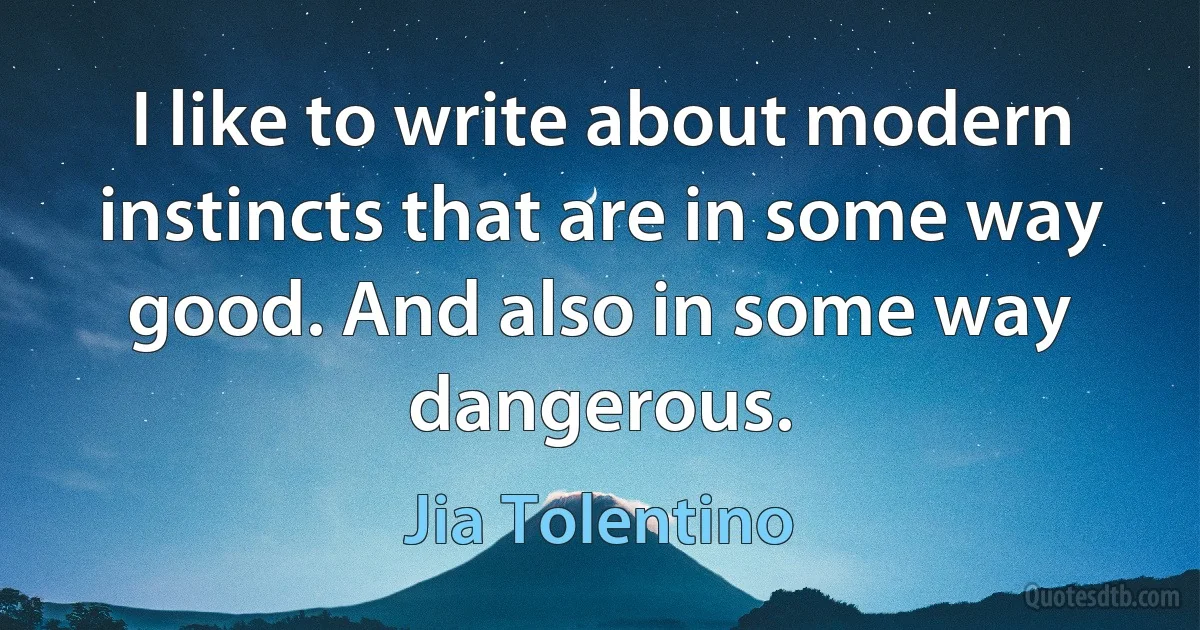 I like to write about modern instincts that are in some way good. And also in some way dangerous.

Jia Tolentino

Quotesdtb.com